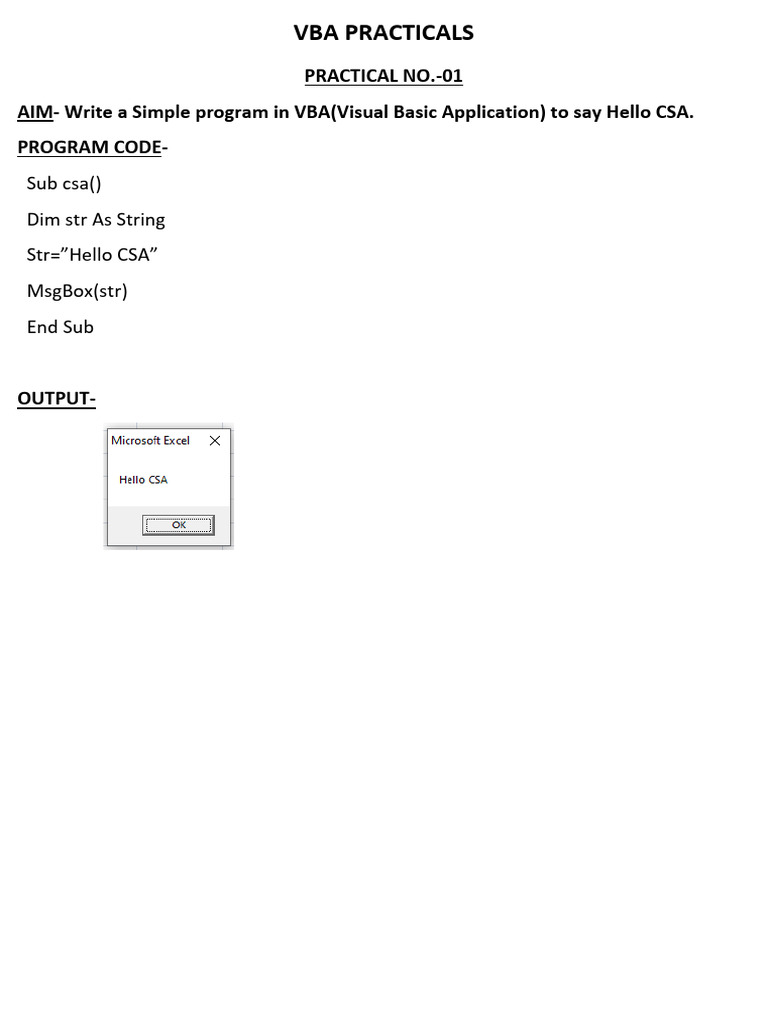 VBA PRACTICALS

PRACTICAL NO.-01

AIM- Write a Simple program in VBA(Visual Basic Application) to say Hello CSA.

PROGRAM CODE-

Sub csa()

Dim str As String

Str=”Hello CSA”

MsgBox(str)

End Sub

OUTPUT-

Microsoft Excel

Hello CSA

OK